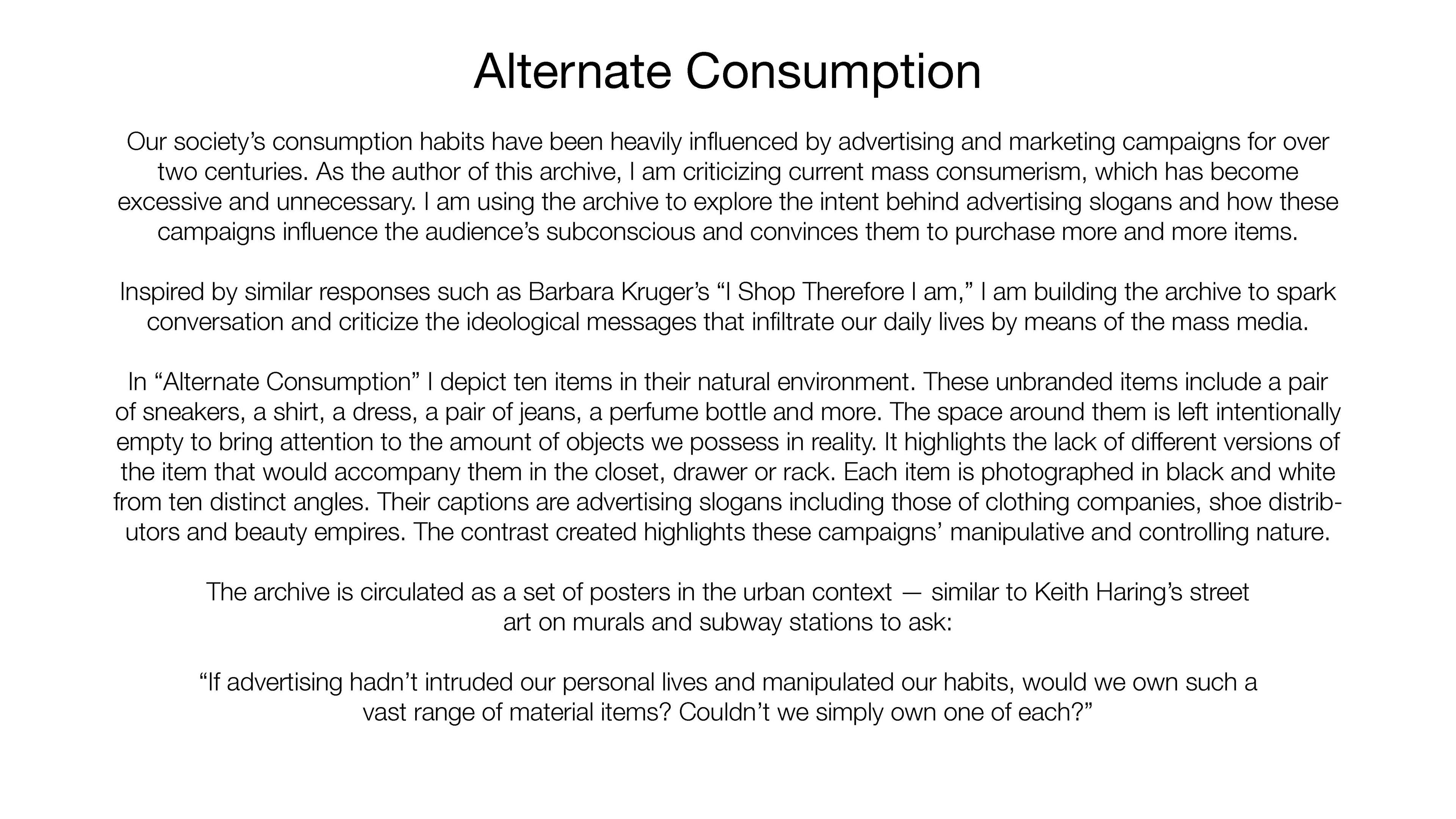 Alternate Consumption

Our society's consumption habits have been heavily influenced by advertising and marketing campaigns for over two centuries. As the author of this archive, I am criticizing current mass consumerism, which has become excessive and unnecessary. I am using the archive to explore the intent behind advertising slogans and how these campaigns influence the audience's subconscious and convinces them to purchase more and more items.

Inspired by similar responses such as Barbara Kruger's "I Shop Therefore I am," I am building the archive to spark conversation and criticize the ideological messages that infiltrate our daily lives by means of the mass media.

In "Alternate Consumption" I depict ten items in their natural environment. These unbranded items include a pair of sneakers, a shirt, a dress, a pair of jeans, a perfume bottle and more. The space around them is left intentionally empty to bring attention to the amount of objects we possess in reality. It highlights the lack of different versions of the item that would accompany them in the closet, drawer or rack. Each item is photographed in black and white from ten distinct angles. Their captions are advertising slogans including those of clothing companies, shoe distributors and beauty empires. The contrast created highlights these campaigns' manipulative and controlling nature.

The archive is circulated as a set of posters in the urban context — similar to Keith Haring's street art on murals and subway stations to ask:

"If advertising hadn't intruded our personal lives and manipulated our habits, would we own such a vast range of material items? Couldn't we simply own one of each?"